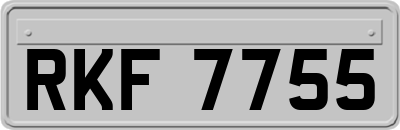 RKF 7755